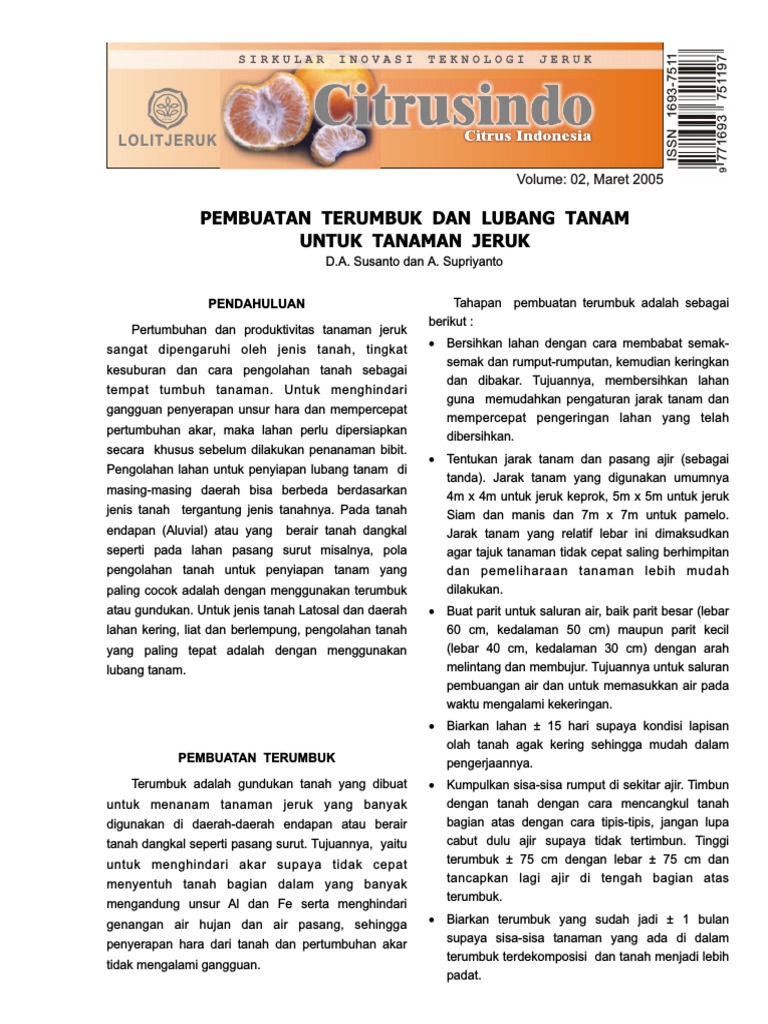 SIRKULAR INOVASI TEKNOLOGI JERUK

LOLITJERUK

Citrusindo

Citrus Indonesia

ISSN 1693-7511

9 771693 751197

Volume: 02, Maret 2005

PEMBUATAN TERUMBUK DAN LUBANG TANAM UNTUK TANAMAN JERUK

D.A. Susanto dan A. Supriyanto

PENDAHULUAN

Pertumbuhan dan produktivitas tanaman jeruk sangat dipengaruhi oleh jenis tanah, tingkat kesuburan dan cara pengolahan tanah sebagai tempat tumbuh tanaman. Untuk menghindari gangguan penyerapan unsur hara dan mempercepat pertumbuhan akar, maka lahan perlu dipersiapkan secara khusus sebelum dilakukan penanaman bibit. Pengolahan lahan untuk penyiapan lubang tanam di masing-masing daerah bisa berbeda berdasarkan jenis tanah tergantung jenis tanahnya. Pada tanah endapan (Aluvial) atau yang berair tanah dangkal seperti pada lahan pasang surut misalnya, pola pengolahan tanah untuk penyiapan tanam yang paling cocok adalah dengan menggunakan terumbuk atau gundukan. Untuk jenis tanah Latosal dan daerah lahan kering, liat dan berlempung, pengolahan tanah yang paling tepat adalah dengan menggunakan lubang tanam.

PEMBUATAN TERUMBUK

Terumbuk adalah gundukan tanah yang dibuat untuk menanam tanaman jeruk yang banyak digunakan di daerah-daerah endapan atau berair tanah dangkal seperti pasang surut. Tujuannya, yaitu untuk menghindari akar supaya tidak cepat menyentuh tanah bagian dalam yang banyak mengandung unsur Al dan Fe serta menghindari genangan air hujan dan air pasang, sehingga penyerapan hara dari tanah dan pertumbuhan akar tidak mengalami gangguan.

Tahapan pembuatan terumbuk adalah sebagai berikut :

• Bersihkan lahan dengan cara membabat semak-semak dan rumput-rumputan, kemudian keringkan dan dibakar. Tujuannya, membersihkan lahan guna memudahkan pengaturan jarak tanam dan mempercepat pengeringan lahan yang telah dibersihkan.

• Tentukan jarak tanam dan pasang ajir (sebagai tanda). Jarak tanam yang digunakan umumnya 4m x 4m untuk jeruk keprok, 5m x 5m untuk jeruk Siam dan manis dan 7m x 7m untuk pamelo. Jarak tanam yang relatif lebar ini dimaksudkan agar tajuk tanaman tidak cepat saling berhimpitan dan pemeliharaan tanaman lebih mudah dilakukan.

• Buat parit untuk saluran air, baik parit besar (lebar 60 cm, kedalaman 50 cm) maupun parit kecil (lebar 40 cm, kedalaman 30 cm) dengan arah melintang dan membujur. Tujuannya untuk saluran pembuangan air dan untuk memasukkan air pada waktu mengalami kekeringan.

• Biarkan lahan ± 15 hari supaya kondisi lapisan olah tanah agak kering sehingga mudah dalam pengerjaannya.

• Kumpulkan sisa-sisa rumput di sekitar ajir. Timbun dengan tanah dengan cara mencangkul tanah bagian atas dengan cara tipis-tipis, jangan lupa cabut dulu ajir supaya tidak tertimbun. Tinggi terumbuk ± 75 cm dengan lebar ± 75 cm dan tancapkan lagi ajir di tengah bagian atas terumbuk.

• Biarkan terumbuk yang sudah jadi ± 1 bulan supaya sisa-sisa tanaman yang ada di dalam terumbuk terdekomposisi dan tanah menjadi lebih padat.